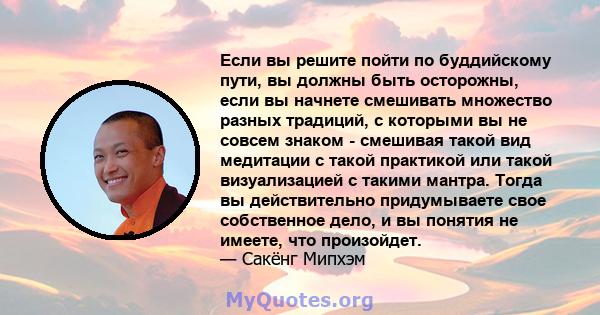 Если вы решите пойти по буддийскому пути, вы должны быть осторожны, если вы начнете смешивать множество разных традиций, с которыми вы не совсем знаком - смешивая такой вид медитации с такой практикой или такой визуализацией с такими мантра. Тогда вы действительно придумываете свое собственное дело, и вы понятия не имеете, что произойдет.
— Сакёнг Мипхэм

MyQuotes.org